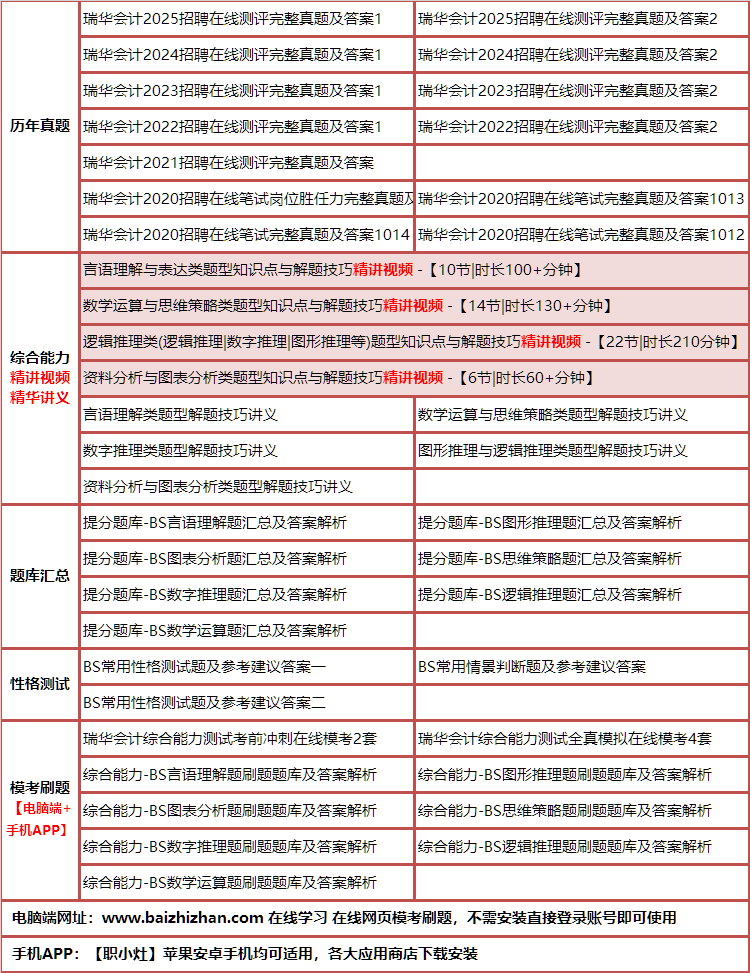 | 历年真题 | 瑞华会计2025招聘在线测评完整真题及答案1 | 瑞华会计2025招聘在线测评完整真题及答案2 |
|---|---|---|
| | 瑞华会计2024招聘在线测评完整真题及答案1 | 瑞华会计2024招聘在线测评完整真题及答案2 |
| | 瑞华会计2023招聘在线测评完整真题及答案1 | 瑞华会计2023招聘在线测评完整真题及答案2 |
| | 瑞华会计2022招聘在线测评完整真题及答案1 | 瑞华会计2022招聘在线测评完整真题及答案2 |
| | 瑞华会计2021招聘在线测评完整真题及答案 | |
| | 瑞华会计2020招聘在线笔试岗位胜任力完整真题及 | 瑞华会计2020招聘在线笔试完整真题及答案1013 |
| | 瑞华会计2020招聘在线笔试完整真题及答案1014 | 瑞华会计2020招聘在线笔试完整真题及答案1012 |
| 综合能力 精讲视频 精华讲义 | 言语理解与表达类题型知识点与解题技巧精讲视频 -【10节\|时长100+分钟】 | |
| | 数学运算与思维策略类题型知识点与解题技巧精讲视频 -【14节\|时长130+分钟】 | |
| | 逻辑推理类(逻辑推理\|数字推理\|图形推理等)题型知识点与解题技巧精讲视频 -【22节\|时长210分钟】 | |
| | 资料分析与图表分析类题型知识点与解题技巧精讲视频 -【6节\|时长60+分钟】 | |
| | 言语理解类题型解题技巧讲义 | 数学运算与思维策略类题型解题技巧讲义 |
| | 数字推理类题型解题技巧讲义 | 图形推理与逻辑推理类题型解题技巧讲义 |
| | 资料分析与图表分析类题型解题技巧讲义 | |
| 题库汇总 | 提分题库-BS言语理解题汇总及答案解析 | 提分题库-BS图形推理题汇总及答案解析 |
| | 提分题库-BS图表分析题汇总及答案解析 | 提分题库-BS思维策略题汇总及答案解析 |
| | 提分题库-BS数字推理题汇总及答案解析 | 提分题库-BS逻辑推理题汇总及答案解析 |
| | 提分题库-BS数学运算题汇总及答案解析 | |
| 性格测试 | BS常用性格测试题及参考建议答案一 | BS常用情景判断题及参考建议答案 |
| | BS常用性格测试题及参考建议答案二 | |
| 模考刷题 【电脑端+手机APP】 | 瑞华会计综合能力测试考前冲刺在线模考2套 | 瑞华会计综合能力测试全真模拟在线模考4套 |
| | 综合能力-BS言语理解题刷题题库及答案解析 | 综合能力-BS图形推理题刷题题库及答案解析 |
| | 综合能力-BS图表分析题刷题题库及答案解析 | 综合能力-BS思维策略题刷题题库及答案解析 |
| | 综合能力-BS数字推理题刷题题库及答案解析 | 综合能力-BS逻辑推理题刷题题库及答案解析 |
| | 综合能力-BS数学运算题刷题题库及答案解析 | |

电脑端网址：www.baizhizhan.com 在线学习 在线网页模考刷题，不需安装直接登录账号即可使用

手机APP：【职小灶】苹果安卓手机均可适用，各大应用商店下载安装